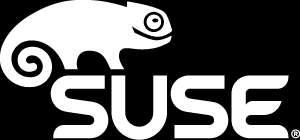 SUSE®